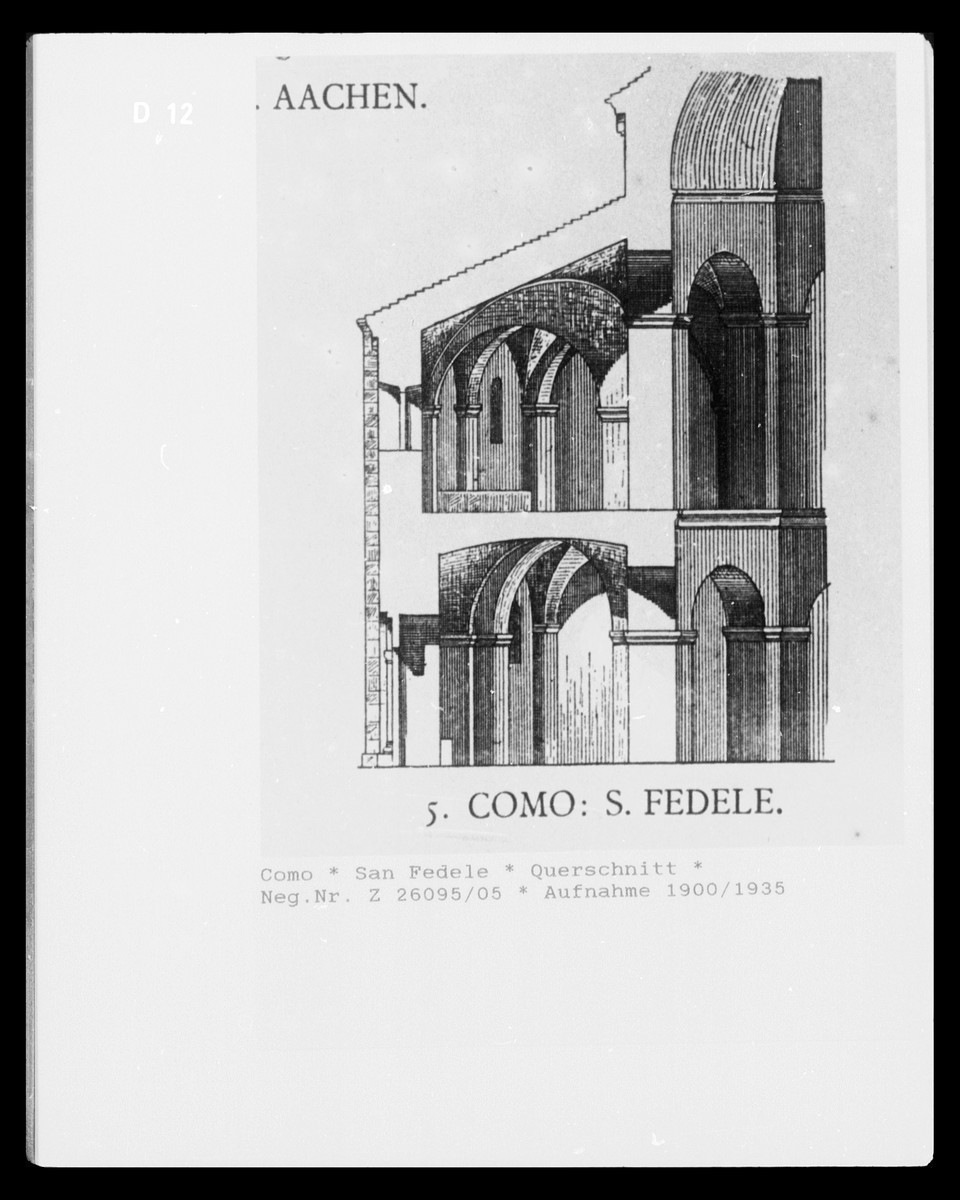 D 12

. AACHEN.

5. COMO: S. FEDELE.

Como * San Fedele * Querschnitt *
Neg.Nr. Z 26095/05 * Aufnahme 1900/1935